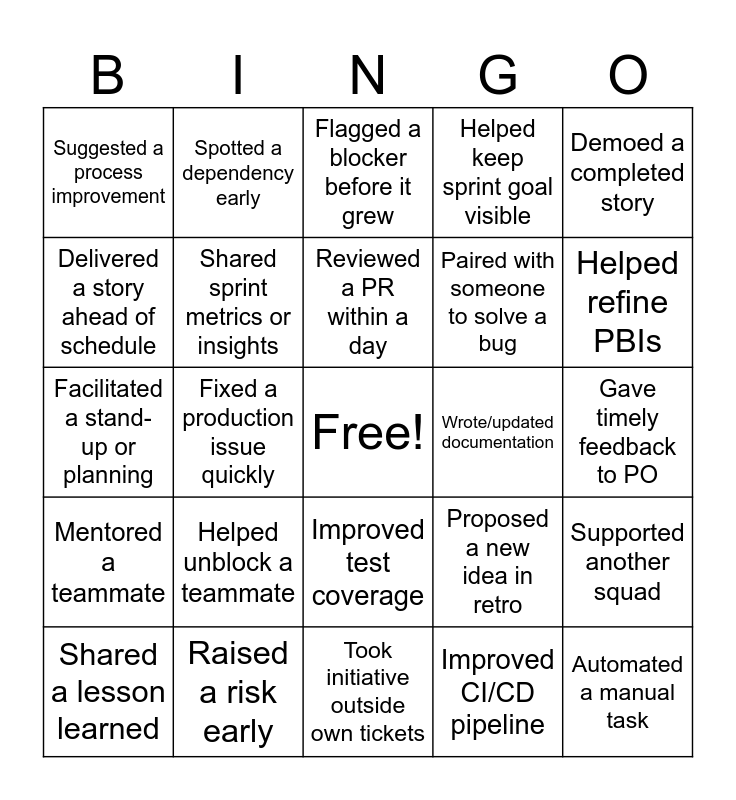 | B | I | N | G | O |
|---|---|---|---|---|
| Suggested a process improvement | Spotted a dependency early | Flagged a blocker before it grew | Helped keep sprint goal visible | Demoed a completed story |
| Delivered a story ahead of schedule | Shared sprint metrics or insights | Reviewed a PR within a day | Paired with someone to solve a bug | Helped refine PBIs |
| Facilitated a stand-up or planning | Fixed a production issue quickly | Free! | Wrote/updated documentation | Gave timely feedback to PO |
| Mentored a teammate | Helped unblock a teammate | Improved test coverage | Proposed a new idea in retro | Supported another squad |
| Shared a lesson learned | Raised a risk early | Took initiative outside own tickets | Improved CI/CD pipeline | Automated a manual task |